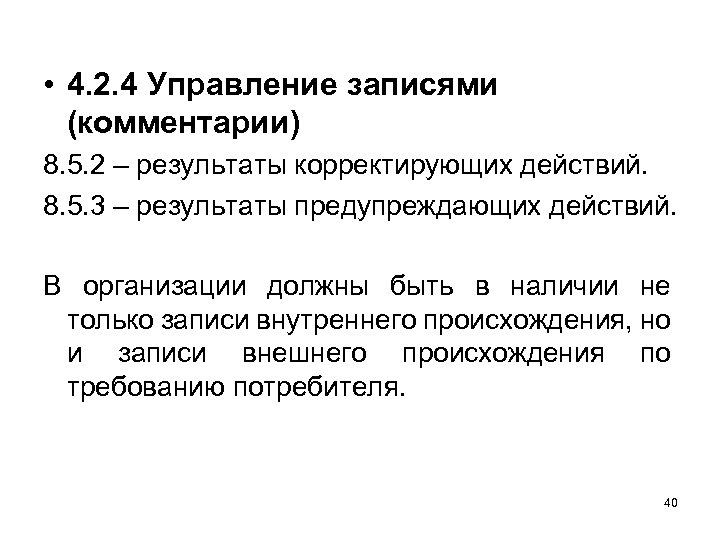 • 4.2.4 Управление записями (комментарии)

8.5.2 – результаты корректирующих действий.

8.5.3 – результаты предупреждающих действий.

В организации должны быть в наличии не только записи внутреннего происхождения, но и записи внешнего происхождения по требованию потребителя.

40